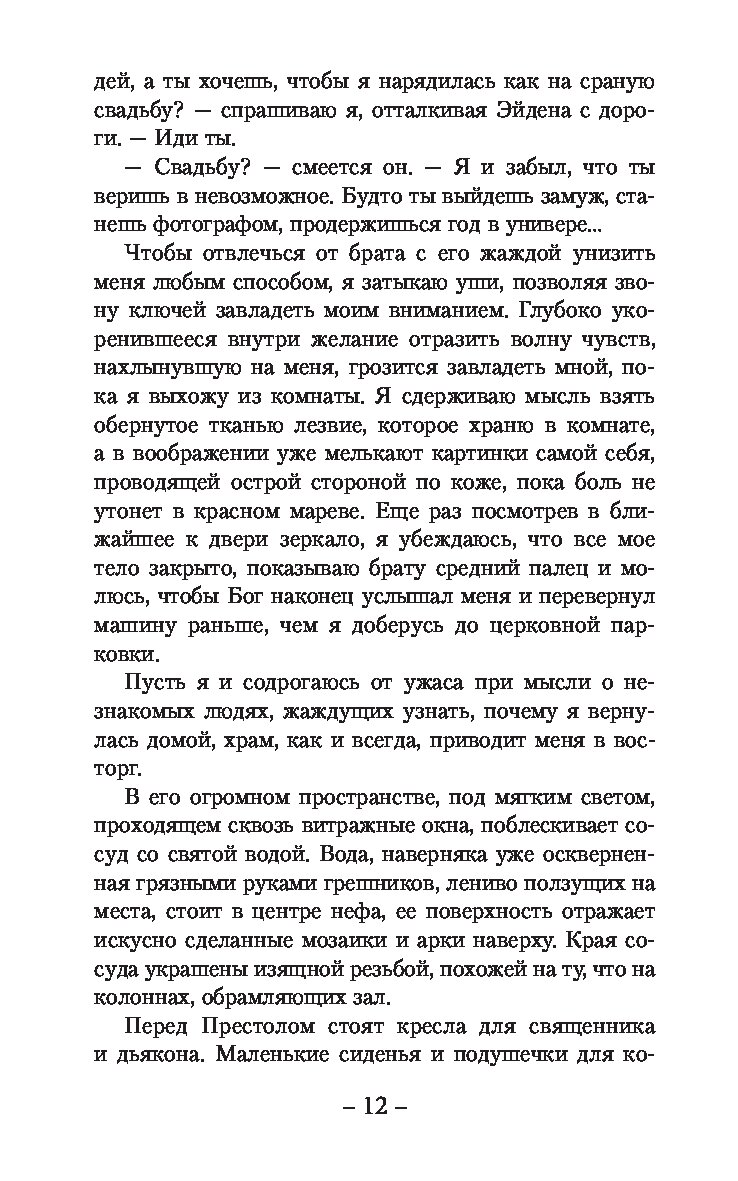 дей, а ты хочешь, чтобы я нарядилась как на сраную свадьбу? — спрашиваю я, отталкивая Эйдена с дороги. — Иди ты.

— Свадьбу? — смеется он. — Я и забыл, что ты веришь в невозможное. Будто ты выйдешь замуж, станешь фотографом, продержишься год в универе...

Чтобы отвлечься от брата с его жаждой унизить меня любым способом, я затыкаю уши, позволяя звону ключей завладеть моим вниманием. Глубоко укоренившееся внутри желание отразить волну чувств, нахлынувшую на меня, грозится завладеть мной, пока я выхожу из комнаты. Я сдерживаю мысль взять обернутое тканью лезвие, которое храню в комнате, а в воображении уже мелькают картинки самой себя, проводящей острой стороной по коже, пока боль не утонет в красном мареве. Еще раз посмотрев в ближайшее к двери зеркало, я убеждаюсь, что все мое тело закрыто, показываю брату средний палец и молюсь, чтобы Бог наконец услышал меня и перевернул машину раньше, чем я доберусь до церковной парковки.

Пусть я и содрогаюсь от ужаса при мысли о незнакомых людях, жаждущих узнать, почему я вернулась домой, храм, как и всегда, приводит меня в восторг.

В его огромном пространстве, под мягким светом, проходящем сквозь витражные окна, поблескивает сосуд со святой водой. Вода, наверняка уже оскверненная грязными руками грешников, лениво ползущих на места, стоит в центре нефа, ее поверхность отражает искусно сделанные мозаики и арки наверху. Края сосуда украшены изящной резьбой, похожей на ту, что на колоннах, обрамляющих зал.

Перед Престолом стоят кресла для священника и дьякона. Маленькие сиденья и подушечки для ко-

– 12 –